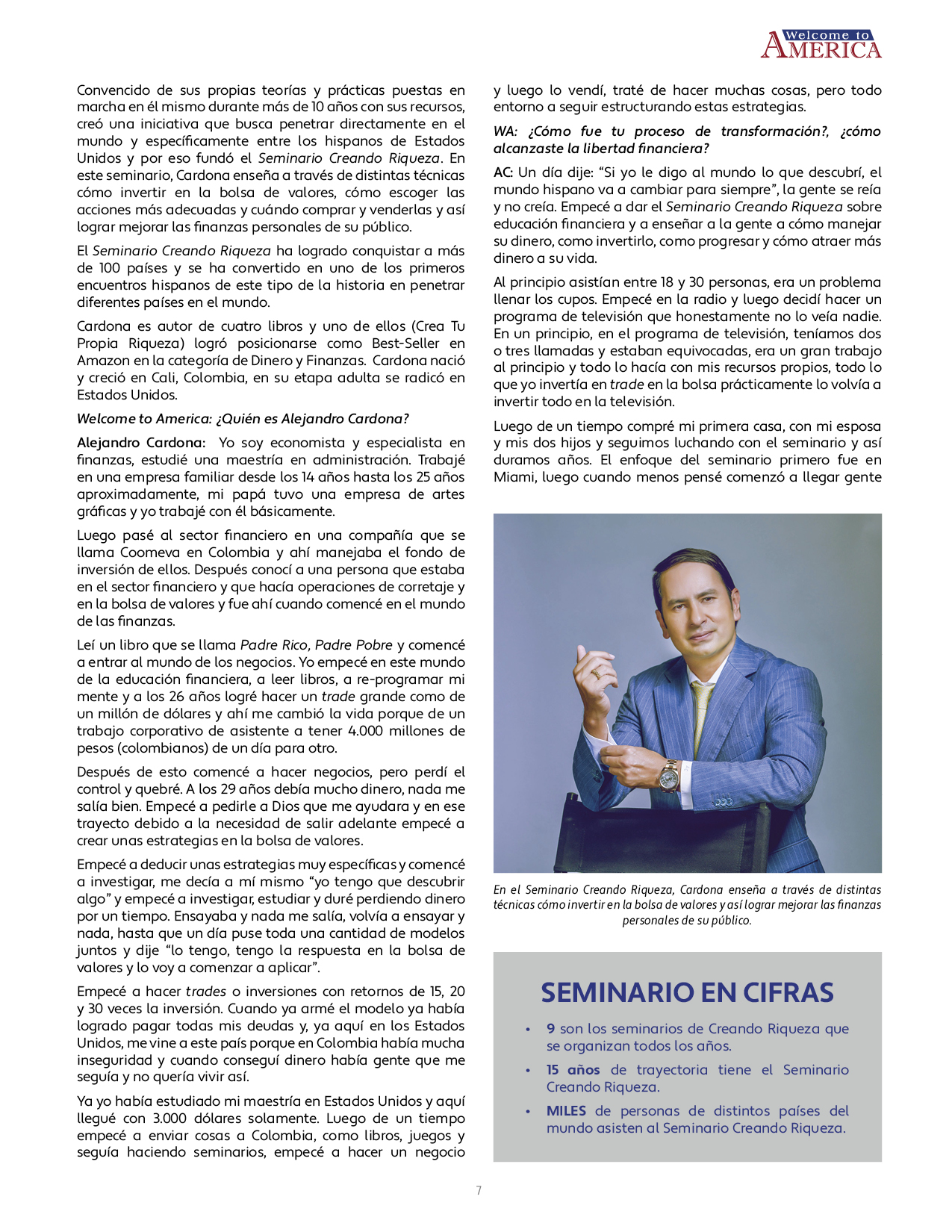 Welcome to AMERICA

Convencido de sus propias teorías y prácticas puestas en marcha en él mismo durante más de 10 años con sus recursos, creó una iniciativa que busca penetrar directamente en el mundo y específicamente entre los hispanos de Estados Unidos y por eso fundó el Seminario Creando Riqueza. En este seminario, Cardona enseña a través de distintas técnicas cómo invertir en la bolsa de valores, cómo escoger las acciones más adecuadas y cuándo comprar y venderlas y así lograr mejorar las finanzas personales de su público.

El Seminario Creando Riqueza ha logrado conquistar a más de 100 países y se ha convertido en uno de los primeros encuentros hispanos de este tipo de la historia en penetrar diferentes países en el mundo.

Cardona es autor de cuatro libros y uno de ellos (Crea Tu Propia Riqueza) logró posicionarse como Best-Seller en Amazon en la categoría de Dinero y Finanzas. Cardona nació y creció en Cali, Colombia, en su etapa adulta se radicó en Estados Unidos.

Welcome to America: ¿Quién es Alejandro Cardona?

Alejandro Cardona: Yo soy economista y especialista en finanzas, estudié una maestría en administración. Trabajé en una empresa familiar desde los 14 años hasta los 25 años aproximadamente, mi papá tuvo una empresa de artes gráficas y yo trabajé con él básicamente.

Luego pasé al sector financiero en una compañía que se llama Coomeva en Colombia y ahí manejaba el fondo de inversión de ellos. Después conocí a una persona que estaba en el sector financiero y que hacía operaciones de corretaje y en la bolsa de valores y fue ahí cuando comencé en el mundo de las finanzas.

Leí un libro que se llama Padre Rico, Padre Pobre y comencé a entrar al mundo de los negocios. Yo empecé en este mundo de la educación financiera, a leer libros, a re-programar mi mente y a los 26 años logré hacer un trade grande como de un millón de dólares y ahí me cambió la vida porque de un trabajo corporativo de asistente a tener 4.000 millones de pesos (colombianos) de un día para otro.

Después de esto comencé a hacer negocios, pero perdí el control y quebré. A los 29 años debía mucho dinero, nada me salía bien. Empecé a pedirle a Dios que me ayudara y en ese trayecto debido a la necesidad de salir adelante empecé a crear unas estrategias en la bolsa de valores.

Empecé a deducir unas estrategias muy específicas y comencé a investigar, me decía a mí mismo “yo tengo que descubrir algo” y empecé a investigar, estudiar y duré perdiendo dinero por un tiempo. Ensayaba y nada me salía, volvía a ensayar y nada, hasta que un día puse toda una cantidad de modelos juntos y dije “lo tengo, tengo la respuesta en la bolsa de valores y lo voy a comenzar a aplicar”.

Empecé a hacer trades o inversiones con retornos de 15, 20 y 30 veces la inversión. Cuando ya armé el modelo ya había logrado pagar todas mis deudas y, ya aquí en los Estados Unidos, me vine a este país porque en Colombia había mucha inseguridad y cuando conseguí dinero había gente que me seguía y no quería vivir así.

Ya yo había estudiado mi maestría en Estados Unidos y aquí llegué con 3.000 dólares solamente. Luego de un tiempo empecé a enviar cosas a Colombia, como libros, juegos y seguía haciendo seminarios, empecé a hacer un negocio y luego lo vendí, traté de hacer muchas cosas, pero todo entorno a seguir estructurando estas estrategias.

WA: ¿Cómo fue tu proceso de transformación?, ¿cómo alcanzaste la libertad financiera?

AC: Un día dije: “Si yo le digo al mundo lo que descubrí, el mundo hispano va a cambiar para siempre”, la gente se reía y no creía. Empecé a dar el Seminario Creando Riqueza sobre educación financiera y a enseñar a la gente a cómo manejar su dinero, como invertirlo, como progresar y cómo atraer más dinero a su vida.

Al principio asistían entre 18 y 30 personas, era un problema llenar los cupos. Empecé en la radio y luego decidí hacer un programa de televisión que honestamente no lo veía nadie. En un principio, en el programa de televisión, teníamos dos o tres llamadas y estaban equivocadas, era un gran trabajo al principio y todo lo hacía con mis recursos propios, todo lo que yo invertía en trade en la bolsa prácticamente lo volvía a invertir todo en la televisión.

Luego de un tiempo compré mi primera casa, con mi esposa y mis dos hijos y seguimos luchando con el seminario y así duramos años. El enfoque del seminario primero fue en Miami, luego cuando menos pensé comenzó a llegar gente

En el Seminario Creando Riqueza, Cardona enseña a través de distintas técnicas cómo invertir en la bolsa de valores y así lograr mejorar las finanzas personales de su público.

SEMINARIO EN CIFRAS

• 9 son los seminarios de Creando Riqueza que se organizan todos los años.
• 15 años de trayectoria tiene el Seminario Creando Riqueza.
• MILES de personas de distintos países del mundo asisten al Seminario Creando Riqueza.

7